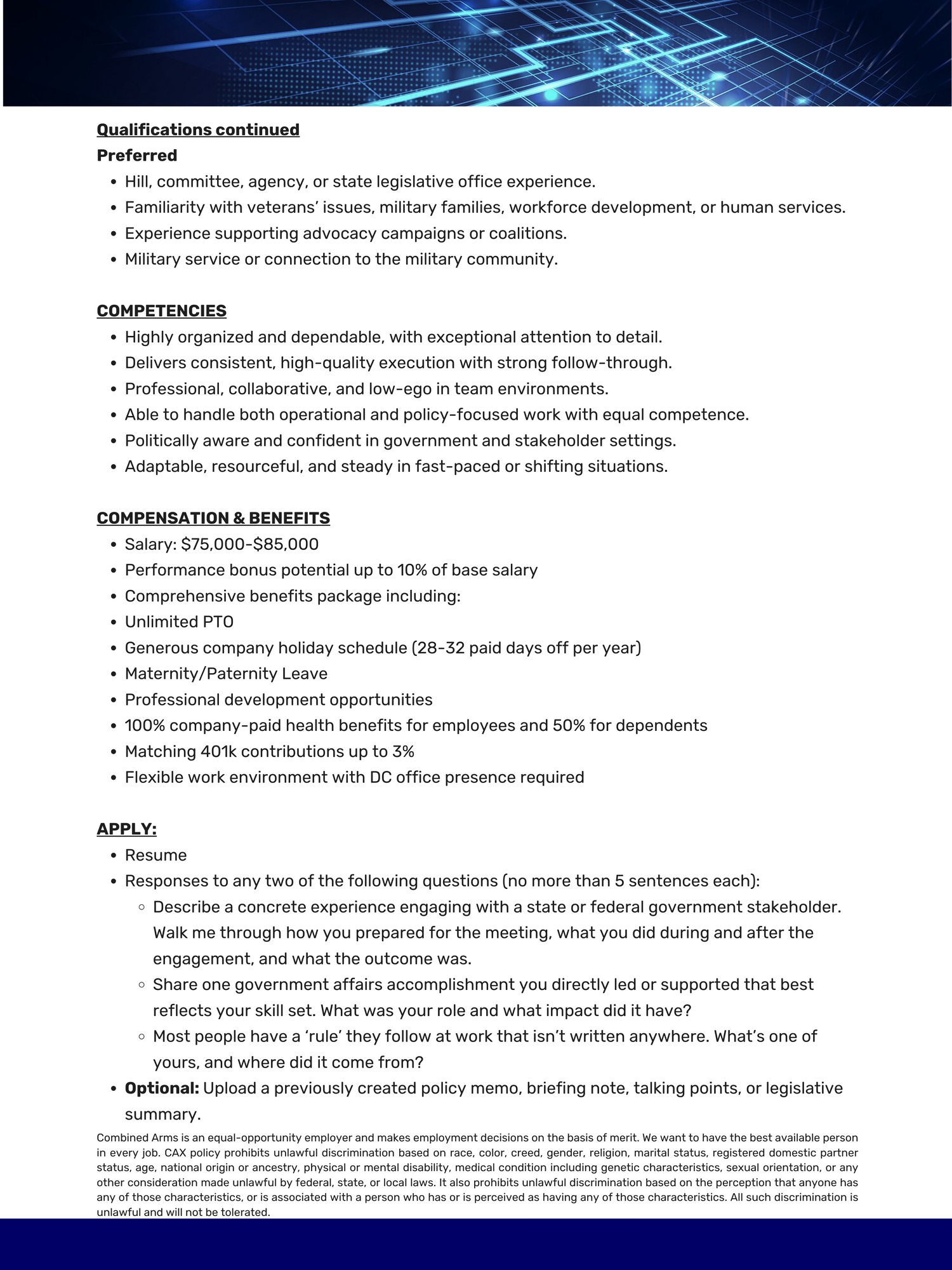 Qualifications continued
Preferred
- Hill, committee, agency, or state legislative office experience.
- Familiarity with veterans' issues, military families, workforce development, or human services.
- Experience supporting advocacy campaigns or coalitions.
- Military service or connection to the military community.

COMPETENCIES
- Highly organized and dependable, with exceptional attention to detail.
- Delivers consistent, high-quality execution with strong follow-through.
- Professional, collaborative, and low-ego in team environments.
- Able to handle both operational and policy-focused work with equal competence.
- Politically aware and confident in government and stakeholder settings.
- Adaptable, resourceful, and steady in fast-paced or shifting situations.

COMPENSATION & BENEFITS
- Salary: \$75,000-\$85,000
- Performance bonus potential up to 10% of base salary
- Comprehensive benefits package including:
- Unlimited PTO
- Generous company holiday schedule (28-32 paid days off per year)
- Maternity/Paternity Leave
- Professional development opportunities
- 100% company-paid health benefits for employees and 50% for dependents
- Matching 401k contributions up to 3%
- Flexible work environment with DC office presence required

APPLY:
- Resume
- Responses to any two of the following questions (no more than 5 sentences each):
  - Describe a concrete experience engaging with a state or federal government stakeholder. Walk me through how you prepared for the meeting, what you did during and after the engagement, and what the outcome was.
  - Share one government affairs accomplishment you directly led or supported that best reflects your skill set. What was your role and what impact did it have?
  - Most people have a 'rule' they follow at work that isn't written anywhere. What's one of yours, and where did it come from?
- Optional: Upload a previously created policy memo, briefing note, talking points, or legislative summary.

Combined Arms is an equal-opportunity employer and makes employment decisions on the basis of merit. We want to have the best available person in every job. CAX policy prohibits unlawful discrimination based on race, color, creed, gender, religion, marital status, registered domestic partner status, age, national origin or ancestry, physical or mental disability, medical condition including genetic characteristics, sexual orientation, or any other consideration made unlawful by federal, state, or local laws. It also prohibits unlawful discrimination based on the perception that anyone has any of those characteristics, or is associated with a person who has or is perceived as having any of those characteristics. All such discrimination is unlawful and will not be tolerated.